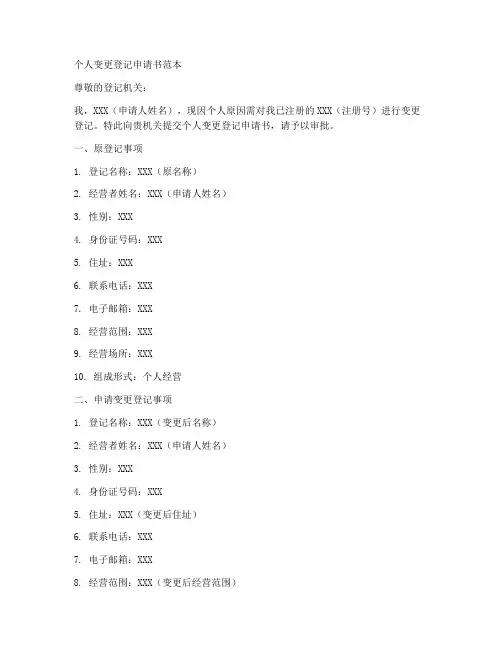 个人变更登记申请书范本

尊敬的登记机关：

我，XXX（申请人姓名），现因个人原因需对我已注册的XXX（注册号）进行变更登记。特此向贵机关提交个人变更登记申请书，请予以审批。

一、原登记事项

1. 登记名称：XXX（原名称）

2. 经营者姓名：XXX（申请人姓名）

3. 性别：XXX

4. 身份证号码：XXX

5. 住址：XXX

6. 联系电话：XXX

7. 电子邮箱：XXX

8. 经营范围：XXX

9. 经营场所：XXX

10. 组成形式：个人经营

二、申请变更登记事项

1. 登记名称：XXX（变更后名称）

2. 经营者姓名：XXX（申请人姓名）

3. 性别：XXX

4. 身份证号码：XXX

5. 住址：XXX（变更后住址）

6. 联系电话：XXX

7. 电子邮箱：XXX

8. 经营范围：XXX（变更后经营范围）